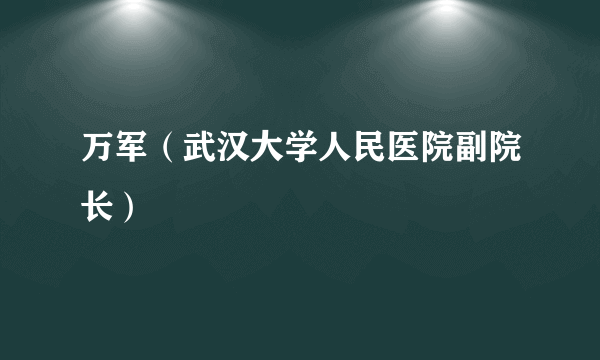 万军（武汉大学人民医院副院长）